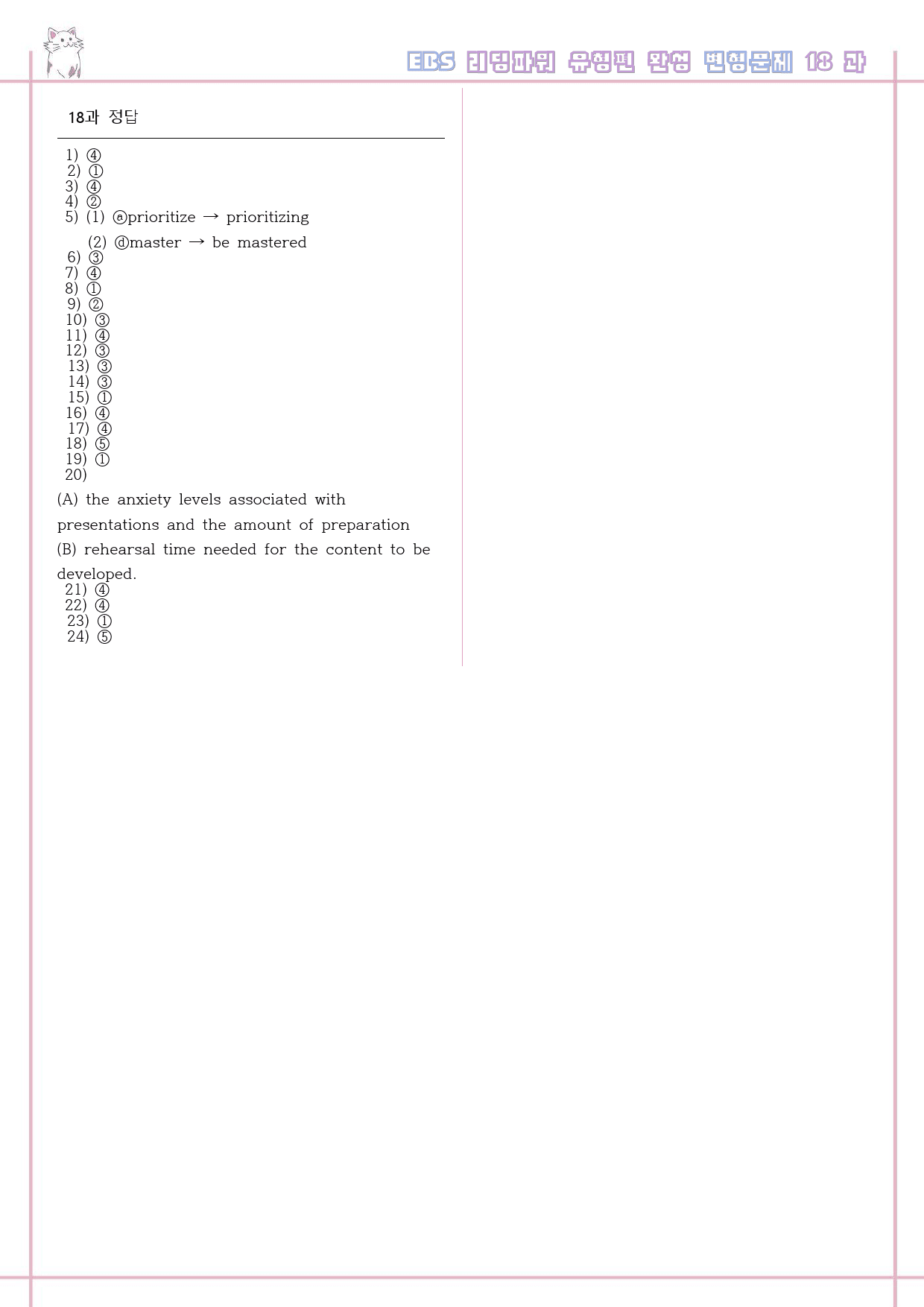 EBS 리딩파워 유형편 완성 변형문제 18 과

18과 정답

1) ④
2) ①
3) ④
4) ②
5) (1) ⓐprioritize → prioritizing
(2) ⓓmaster → be mastered
6) ③
7) ④
8) ①
9) ②
10) ③
11) ④
12) ③
13) ③
14) ③
15) ①
16) ④
17) ④
18) ⑤
19) ①
20)

(A) the anxiety levels associated with presentations and the amount of preparation

(B) rehearsal time needed for the content to be developed.

21) ④
22) ④
23) ①
24) ⑤